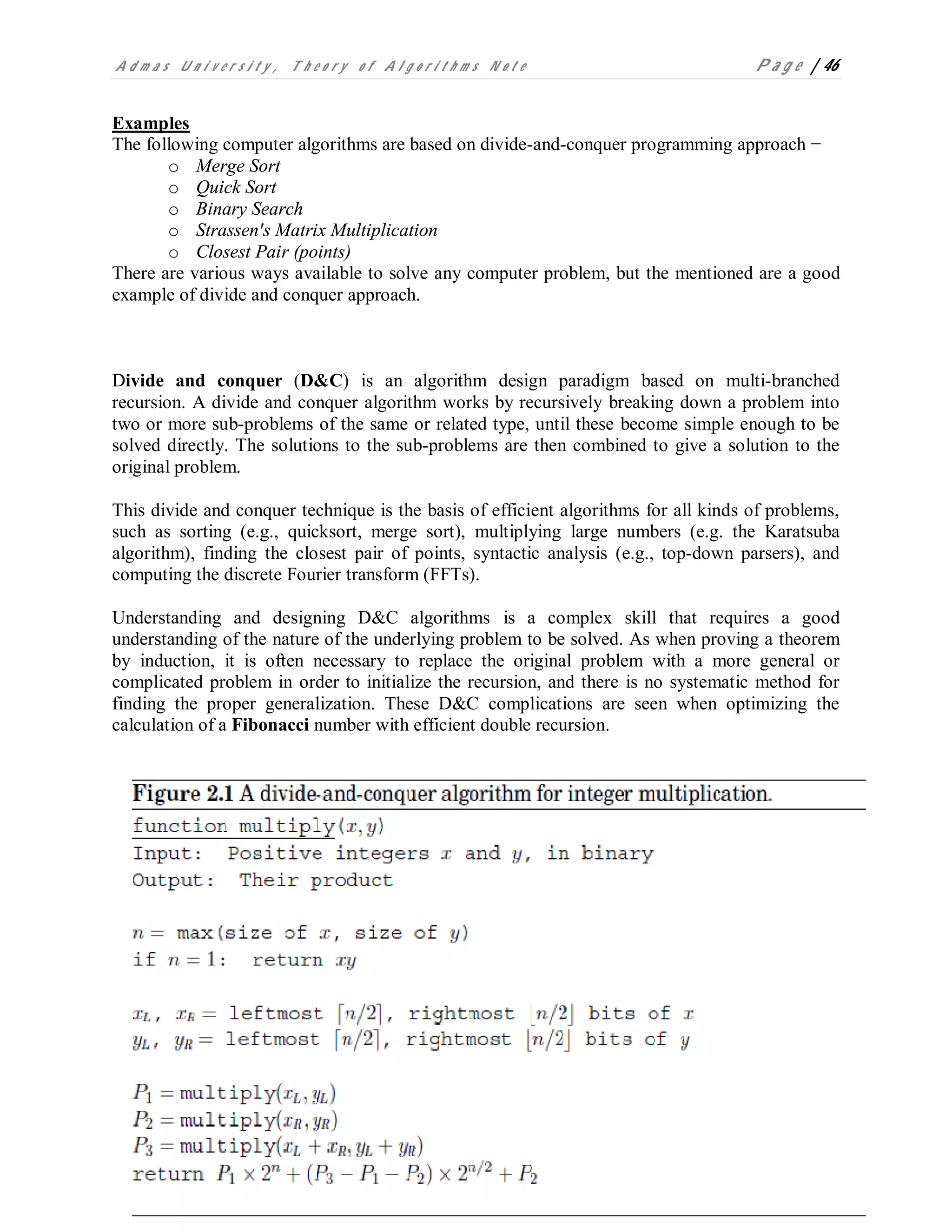 Admas University, Theory of Algorithms Note Page | 46

Examples
The following computer algorithms are based on divide-and-conquer programming approach −
o Merge Sort
o Quick Sort
o Binary Search
o Strassen's Matrix Multiplication
o Closest Pair (points)
There are various ways available to solve any computer problem, but the mentioned are a good example of divide and conquer approach.

Divide and conquer (D&C) is an algorithm design paradigm based on multi-branched recursion. A divide and conquer algorithm works by recursively breaking down a problem into two or more sub-problems of the same or related type, until these become simple enough to be solved directly. The solutions to the sub-problems are then combined to give a solution to the original problem.

This divide and conquer technique is the basis of efficient algorithms for all kinds of problems, such as sorting (e.g., quicksort, merge sort), multiplying large numbers (e.g. the Karatsuba algorithm), finding the closest pair of points, syntactic analysis (e.g., top-down parsers), and computing the discrete Fourier transform (FFTs).

Understanding and designing D&C algorithms is a complex skill that requires a good understanding of the nature of the underlying problem to be solved. As when proving a theorem by induction, it is often necessary to replace the original problem with a more general or complicated problem in order to initialize the recursion, and there is no systematic method for finding the proper generalization. These D&C complications are seen when optimizing the calculation of a Fibonacci number with efficient double recursion.

Figure 2.1 A divide-and-conquer algorithm for integer multiplication.
function multiply$(x, y)$
Input: Positive integers $x$ and $y$, in binary
Output: Their product

$n =$ max(size of $x$, size of $y$)
if $n = 1$: return $xy$

$x_L$, $x_R =$ leftmost $\lceil n/2 \rceil$, rightmost $\lfloor n/2 \rfloor$ bits of $x$
$y_L$, $y_R =$ leftmost $\lceil n/2 \rceil$, rightmost $\lfloor n/2 \rfloor$ bits of $y$

$P_1 =$ multiply$(x_L, y_L)$
$P_2 =$ multiply$(x_R, y_R)$
$P_3 =$ multiply$(x_L + x_R, y_L + y_R)$
return $P_1 \times 2^n + (P_3 - P_1 - P_2) \times 2^{n/2} + P_2$